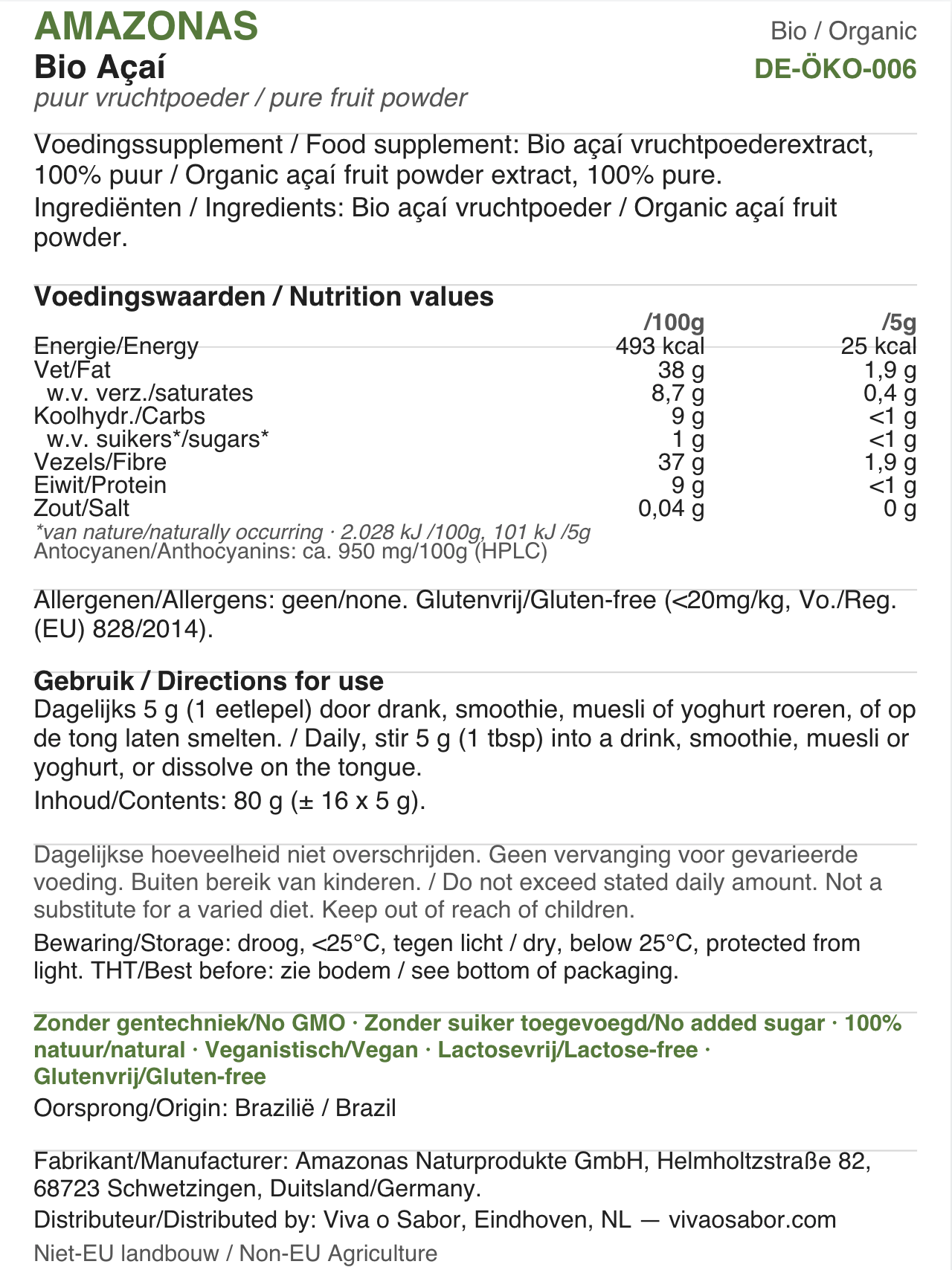 AMAZONAS
Bio Açaí
puur vruchtpoeder / pure fruit powder

Bio / Organic
DE-ÖKO-006

Voedingssupplement / Food supplement: Bio açaí vruchtpoederextract, 100% puur / Organic açaí fruit powder extract, 100% pure.

Ingrediënten / Ingredients: Bio açaí vruchtpoeder / Organic açaí fruit powder.

Voedingswaarden / Nutrition values

| | /100g | /5g |
|---|---|---|
| Energie/Energy | 493 kcal | 25 kcal |
| Vet/Fat | 38 g | 1,9 g |
| w.v. verz./saturates | 8,7 g | 0,4 g |
| Koolhydr./Carbs | 9 g | <1 g |
| w.v. suikers*/sugars* | 1 g | <1 g |
| Vezels/Fibre | 37 g | 1,9 g |
| Eiwit/Protein | 9 g | <1 g |
| Zout/Salt | 0,04 g | 0 g |

*van nature/naturally occurring · 2.028 kJ /100g, 101 kJ /5g
Antocyanen/Anthocyanins: ca. 950 mg/100g (HPLC)

Allergenen/Allergens: geen/none. Glutenvrij/Gluten-free (<20mg/kg, Vo./Reg. (EU) 828/2014).

Gebruik / Directions for use
Dagelijks 5 g (1 eetlepel) door drank, smoothie, muesli of yoghurt roeren, of op de tong laten smelten. / Daily, stir 5 g (1 tbsp) into a drink, smoothie, muesli or yoghurt, or dissolve on the tongue.

Inhoud/Contents: 80 g (± 16 x 5 g).

Dagelijkse hoeveelheid niet overschrijden. Geen vervanging voor gevarieerde voeding. Buiten bereik van kinderen. / Do not exceed stated daily amount. Not a substitute for a varied diet. Keep out of reach of children.

Bewaring/Storage: droog, <25°C, tegen licht / dry, below 25°C, protected from light. THT/Best before: zie bodem / see bottom of packaging.

Zonder gentechniek/No GMO · Zonder suiker toegevoegd/No added sugar · 100% natuur/natural · Veganistisch/Vegan · Lactosevrij/Lactose-free · Glutenvrij/Gluten-free

Oorsprong/Origin: Brazilië / Brazil

Fabrikant/Manufacturer: Amazonas Naturprodukte GmbH, Helmholtzstraße 82, 68723 Schwetzingen, Duitsland/Germany.

Distributeur/Distributed by: Viva o Sabor, Eindhoven, NL — vivaosabor.com

Niet-EU landbouw / Non-EU Agriculture